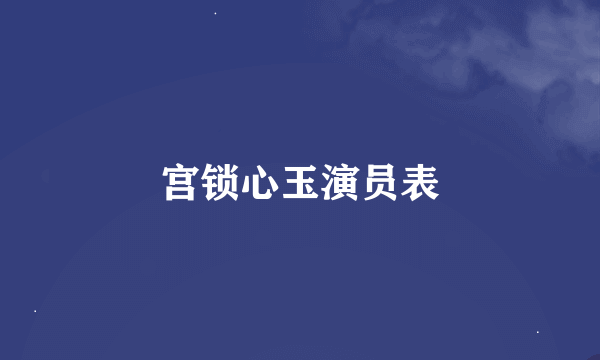 宫锁心玉演员表